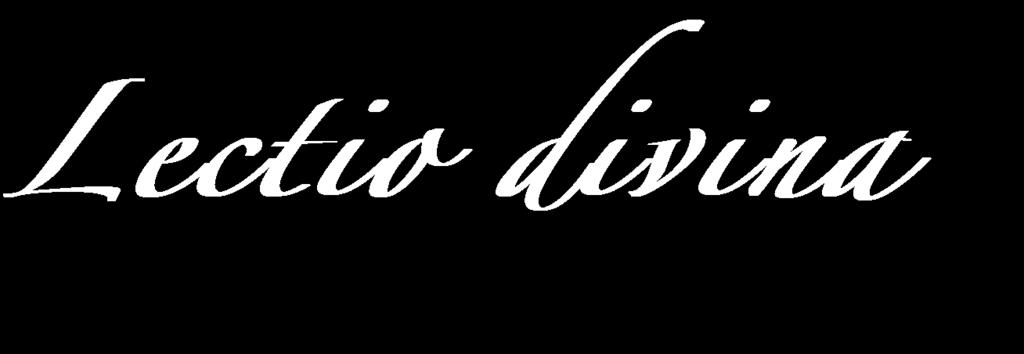 Lectio divina